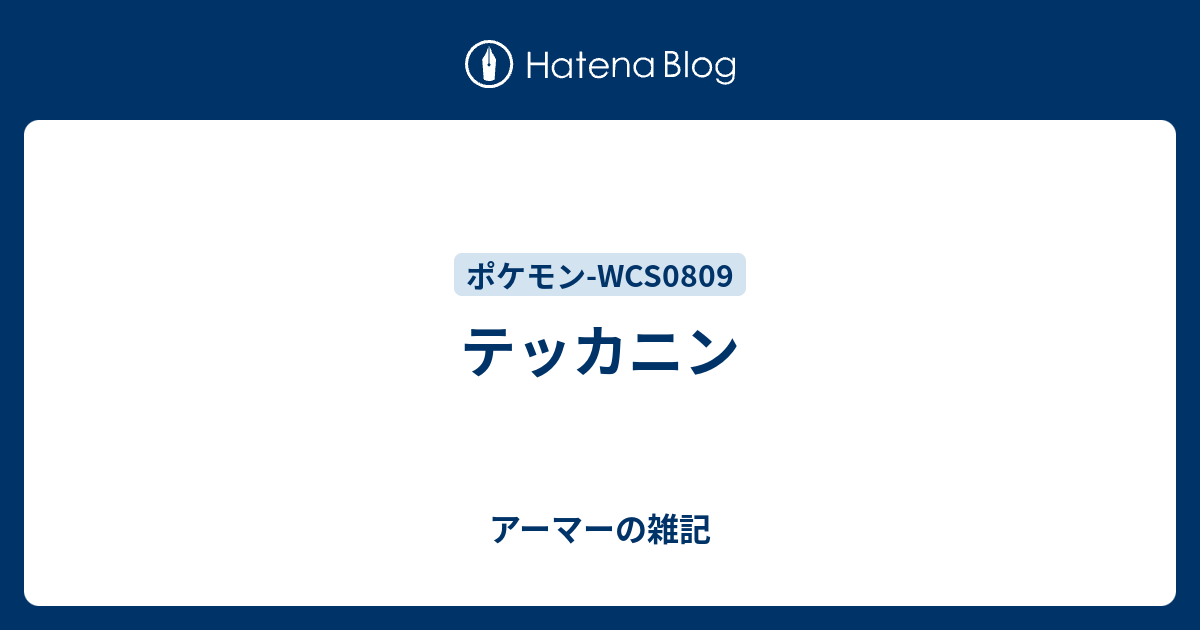 Hatena Blog

ポケモン-WCS0809

テッカニン

アーマーの雑記